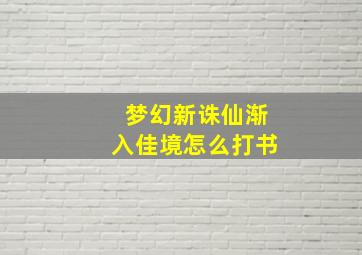 梦幻新诛仙渐入佳境怎么打书